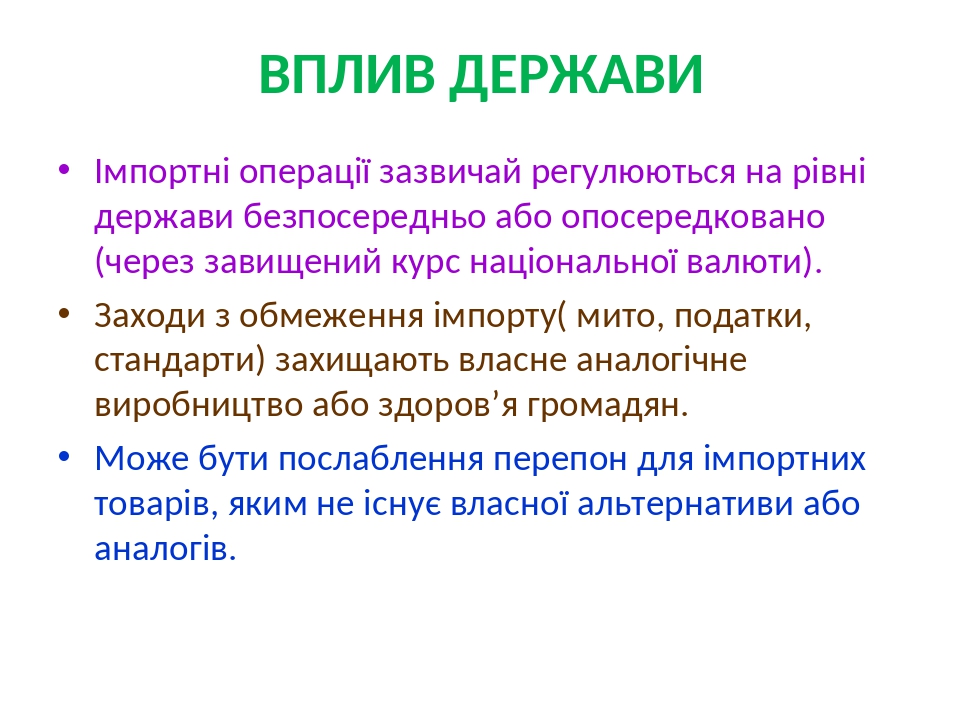 ВПЛИВ ДЕРЖАВИ

• Імпортні операції зазвичай регулюються на рівні держави безпосередньо або опосередковано (через завищений курс національної валюти).

• Заходи з обмеження імпорту( мито, податки, стандарти) захищають власне аналогічне виробництво або здоров’я громадян.

• Може бути послаблення перепон для імпортних товарів, яким не існує власної альтернативи або аналогів.